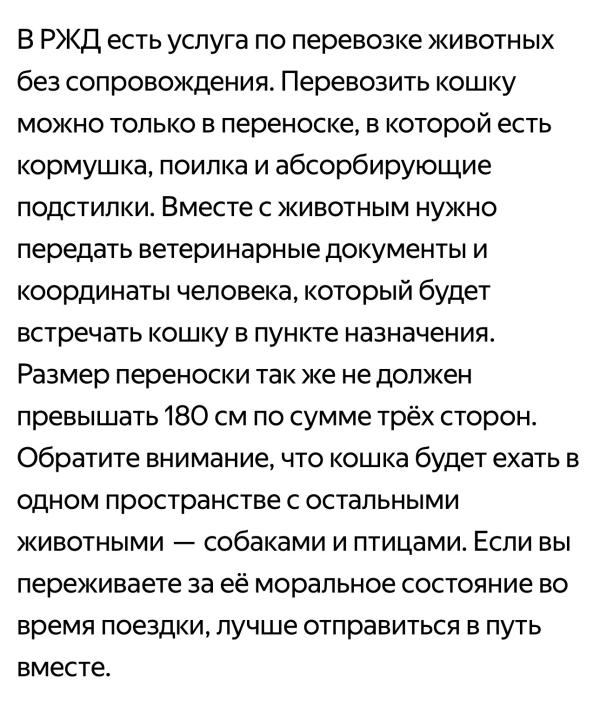 В РЖД есть услуга по перевозке животных без сопровождения. Перевозить кошку можно только в переноске, в которой есть кормушка, поилка и абсорбирующие подстилки. Вместе с животным нужно передать ветеринарные документы и координаты человека, который будет встречать кошку в пункте назначения. Размер переноски так же не должен превышать 180 см по сумме трёх сторон. Обратите внимание, что кошка будет ехать в одном пространстве с остальными животными — собаками и птицами. Если вы переживаете за её моральное состояние во время поездки, лучше отправиться в путь вместе.